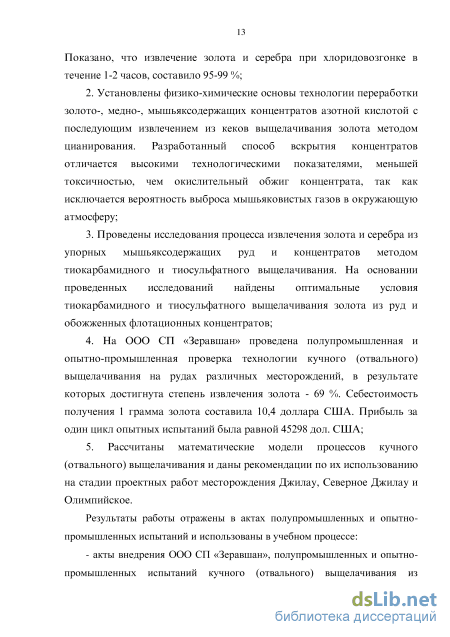 13

Показано, что извлечение золота и серебра при хлоридовозгонке в течение 1-2 часов, составило 95-99 %;

2. Установлены физико-химические основы технологии переработки золото-, медно-, мышьяксодержащих концентратов азотной кислотой с последующим извлечением из кеков выщелачивания золота методом цианирования. Разработанный способ вскрытия концентратов отличается высокими технологическими показателями, меньшей токсичностью, чем окислительный обжиг концентрата, так как исключается вероятность выброса мышьяковистых газов в окружающую атмосферу;

3. Проведены исследования процесса извлечения золота и серебра из упорных мышьяксодержащих руд и концентратов методом тиокарбамидного и тиосульфатного выщелачивания. На основании проведенных исследований найдены оптимальные условия тиокарбамидного и тиосульфатного выщелачивания золота из руд и обожженных флотационных концентратов;

4. На ООО СП «Зеравшан» проведена полупромышленная и опытно-промышленная проверка технологии кучного (отвального) выщелачивания на рудах различных месторождений, в результате которых достигнута степень извлечения золота - 69 %. Себестоимость получения 1 грамма золота составила 10,4 доллара США. Прибыль за один цикл опытных испытаний была равной 45298 дол. США;

5. Рассчитаны математические модели процессов кучного (отвального) выщелачивания и даны рекомендации по их использованию на стадии проектных работ месторождения Джилау, Северное Джилау и Олимпийское.

Результаты работы отражены в актах полупромышленных и опытно-промышленных испытаний и использованы в учебном процессе:

- акты внедрения ООО СП «Зеравшан», полупромышленных и опытно-промышленных испытаний кучного (отвального) выщелачивания из

dsLib.net
библиотека диссертаций